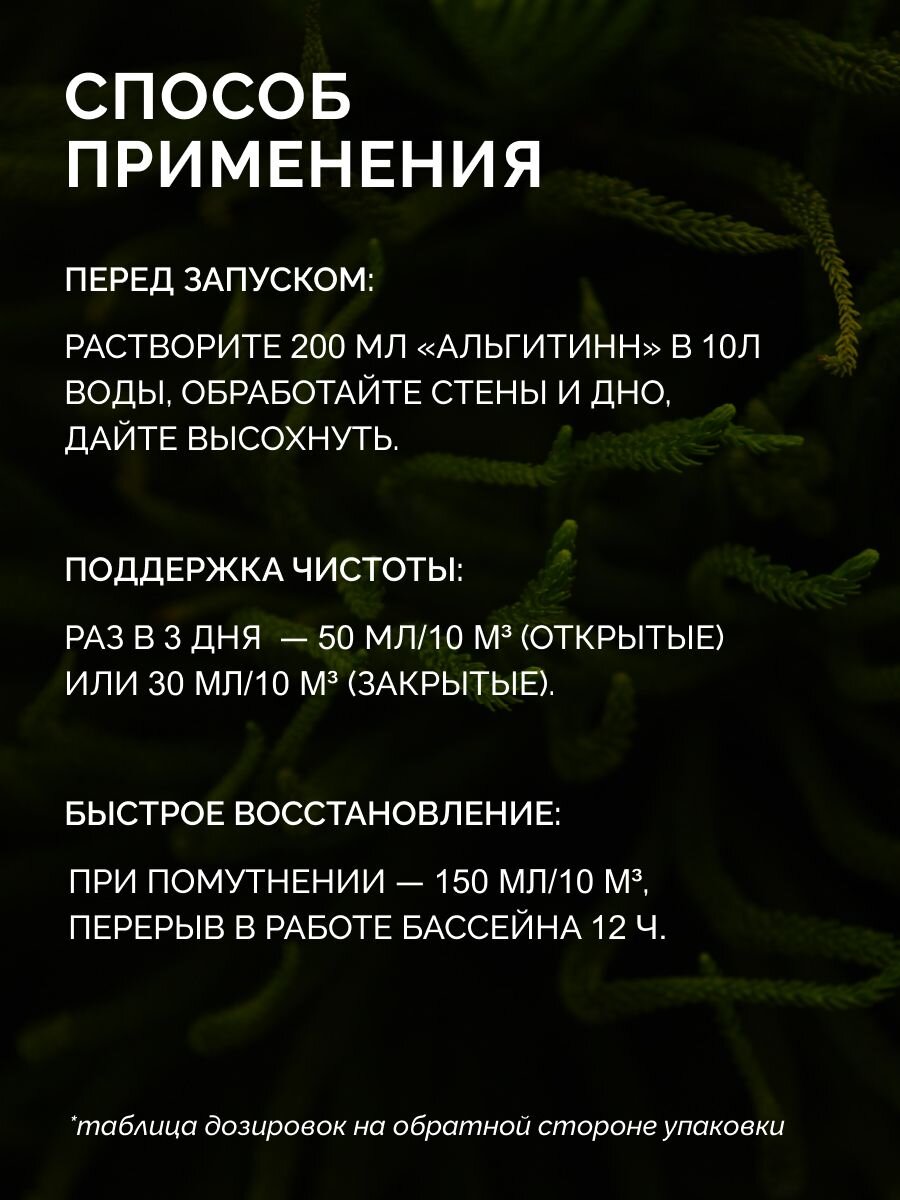 СПОСОБ ПРИМЕНЕНИЯ

ПЕРЕД ЗАПУСКОМ:

РАСТВОРИТЕ 200 МЛ «АЛЬГИТИНН» В 10Л ВОДЫ, ОБРАБОТАЙТЕ СТЕНЫ И ДНО, ДАЙТЕ ВЫСОХНУТЬ.

ПОДДЕРЖКА ЧИСТОТЫ:

РАЗ В 3 ДНЯ — 50 МЛ/10 М³ (ОТКРЫТЫЕ) ИЛИ 30 МЛ/10 М³ (ЗАКРЫТЫЕ).

БЫСТРОЕ ВОССТАНОВЛЕНИЕ:

ПРИ ПОМУТНЕНИИ — 150 МЛ/10 М³, ПЕРЕРЫВ В РАБОТЕ БАССЕЙНА 12 Ч.

*таблица дозировок на обратной стороне упаковки